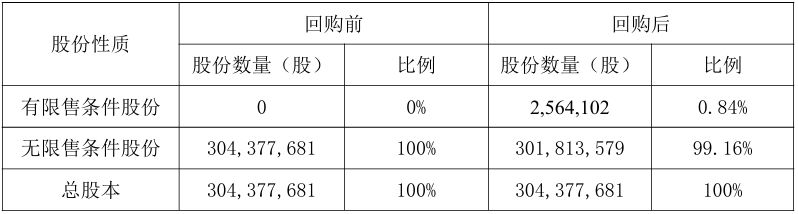 | 股份性质 | 回购前 | | 回购后 | |
|---|---|---|---|---|
| | 股份数量（股） | 比例 | 股份数量（股） | 比例 |
| 有限售条件股份 | 0 | 0% | 2,564,102 | 0.84% |
| 无限售条件股份 | 304,377,681 | 100% | 301,813,579 | 99.16% |
| 总股本 | 304,377,681 | 100% | 304,377,681 | 100% |